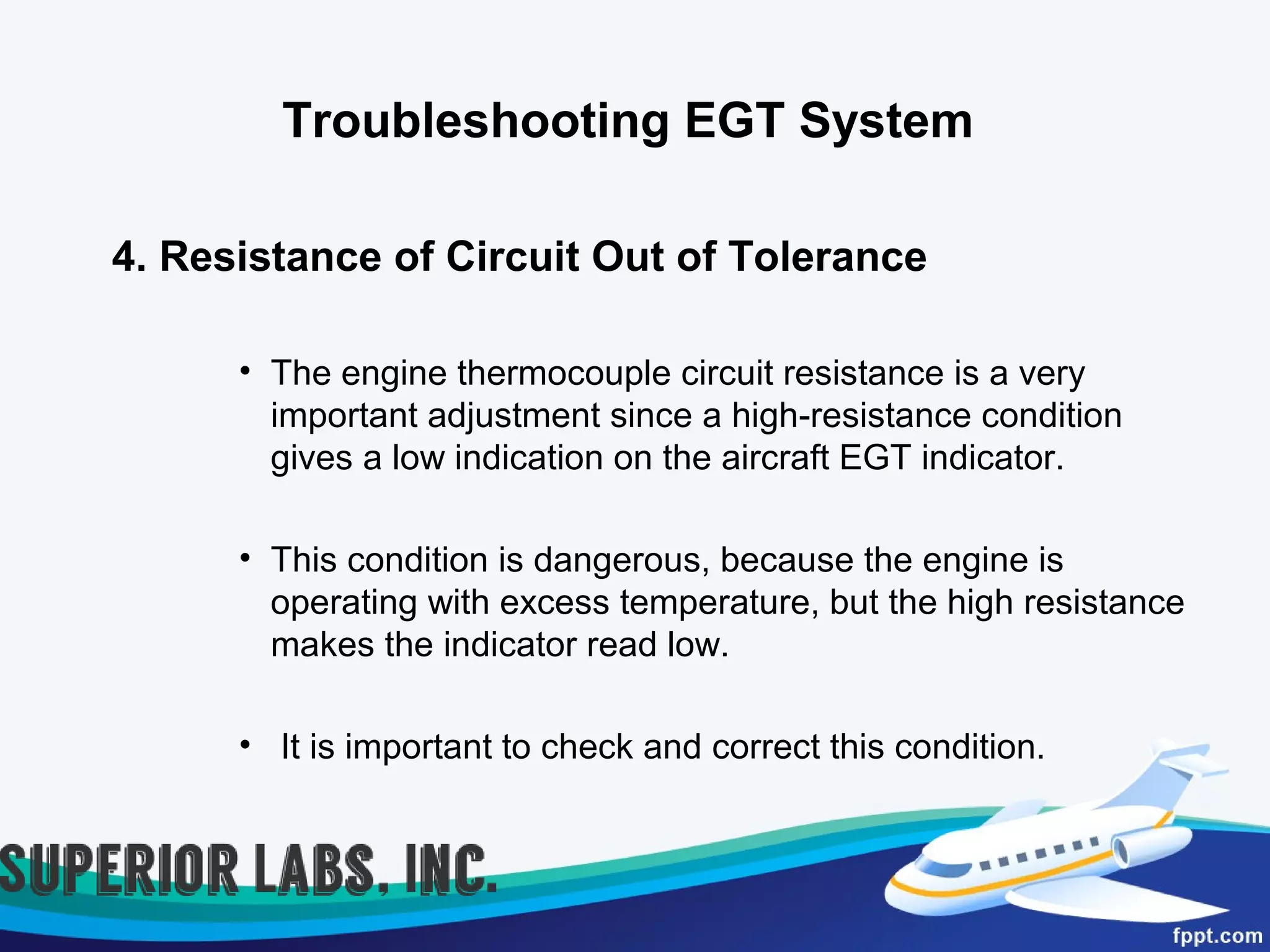 Troubleshooting EGT System

4. Resistance of Circuit Out of Tolerance

• The engine thermocouple circuit resistance is a very important adjustment since a high-resistance condition gives a low indication on the aircraft EGT indicator.

• This condition is dangerous, because the engine is operating with excess temperature, but the high resistance makes the indicator read low.

• It is important to check and correct this condition.

SUPERIOR LABS, INC.

fppt.com